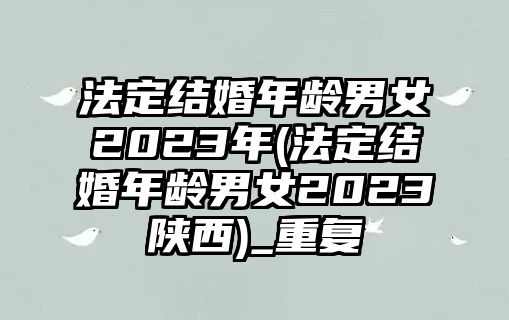 法定结婚年龄男女2023年(法定结婚年龄男女2023陕西)_重复